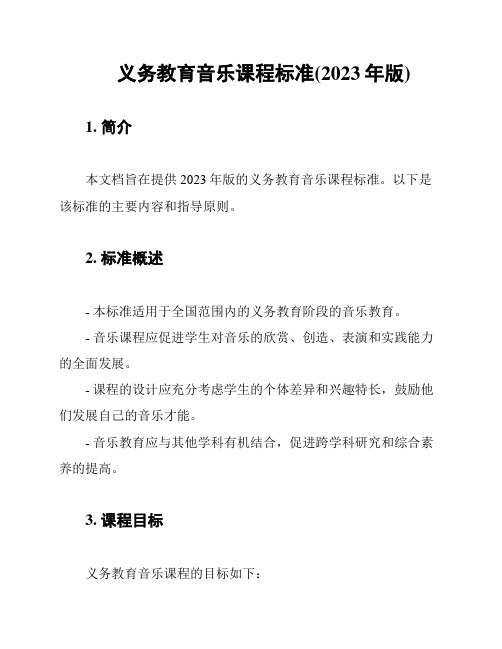 义务教育音乐课程标准(2023 年版)

1. 简介

本文档旨在提供 2023 年版的义务教育音乐课程标准。以下是该标准的主要内容和指导原则。

2. 标准概述

- 本标准适用于全国范围内的义务教育阶段的音乐教育。

- 音乐课程应促进学生对音乐的欣赏、创造、表演和实践能力的全面发展。

- 课程的设计应充分考虑学生的个体差异和兴趣特长，鼓励他们发展自己的音乐才能。

- 音乐教育应与其他学科有机结合，促进跨学科研究和综合素养的提高。

3. 课程目标

义务教育音乐课程的目标如下：